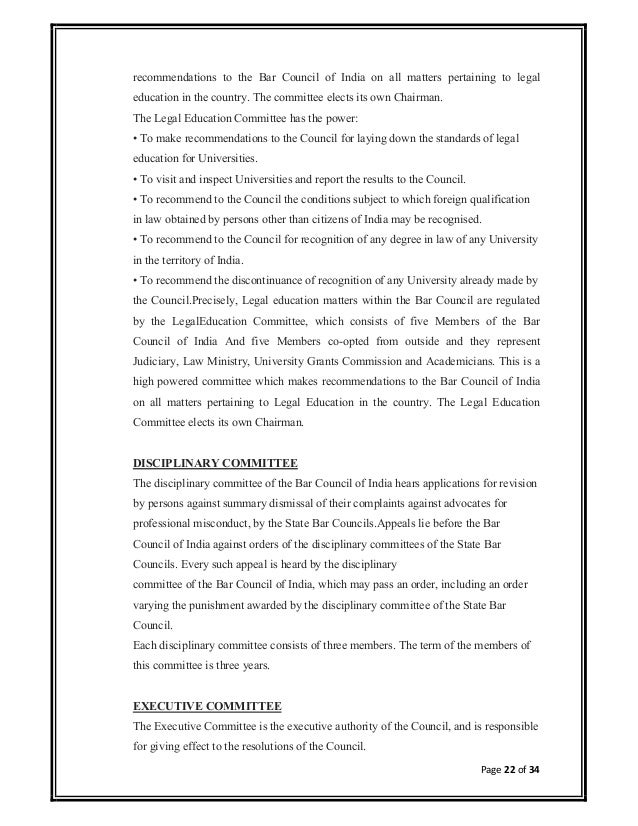 recommendations to the Bar Council of India on all matters pertaining to legal education in the country. The committee elects its own Chairman.
The Legal Education Committee has the power:
• To make recommendations to the Council for laying down the standards of legal education for Universities.
• To visit and inspect Universities and report the results to the Council.
• To recommend to the Council the conditions subject to which foreign qualification in law obtained by persons other than citizens of India may be recognised.
• To recommend to the Council for recognition of any degree in law of any University in the territory of India.
• To recommend the discontinuance of recognition of any University already made by the Council.Precisely, Legal education matters within the Bar Council are regulated by the LegalEducation Committee, which consists of five Members of the Bar Council of India And five Members co-opted from outside and they represent Judiciary, Law Ministry, University Grants Commission and Academicians. This is a high powered committee which makes recommendations to the Bar Council of India on all matters pertaining to Legal Education in the country. The Legal Education Committee elects its own Chairman.

DISCIPLINARY COMMITTEE
The disciplinary committee of the Bar Council of India hears applications for revision by persons against summary dismissal of their complaints against advocates for professional misconduct, by the State Bar Councils.Appeals lie before the Bar Council of India against orders of the disciplinary committees of the State Bar Councils. Every such appeal is heard by the disciplinary committee of the Bar Council of India, which may pass an order, including an order varying the punishment awarded by the disciplinary committee of the State Bar Council.
Each disciplinary committee consists of three members. The term of the members of this committee is three years.

EXECUTIVE COMMITTEE
The Executive Committee is the executive authority of the Council, and is responsible for giving effect to the resolutions of the Council.

Page 22 of 34